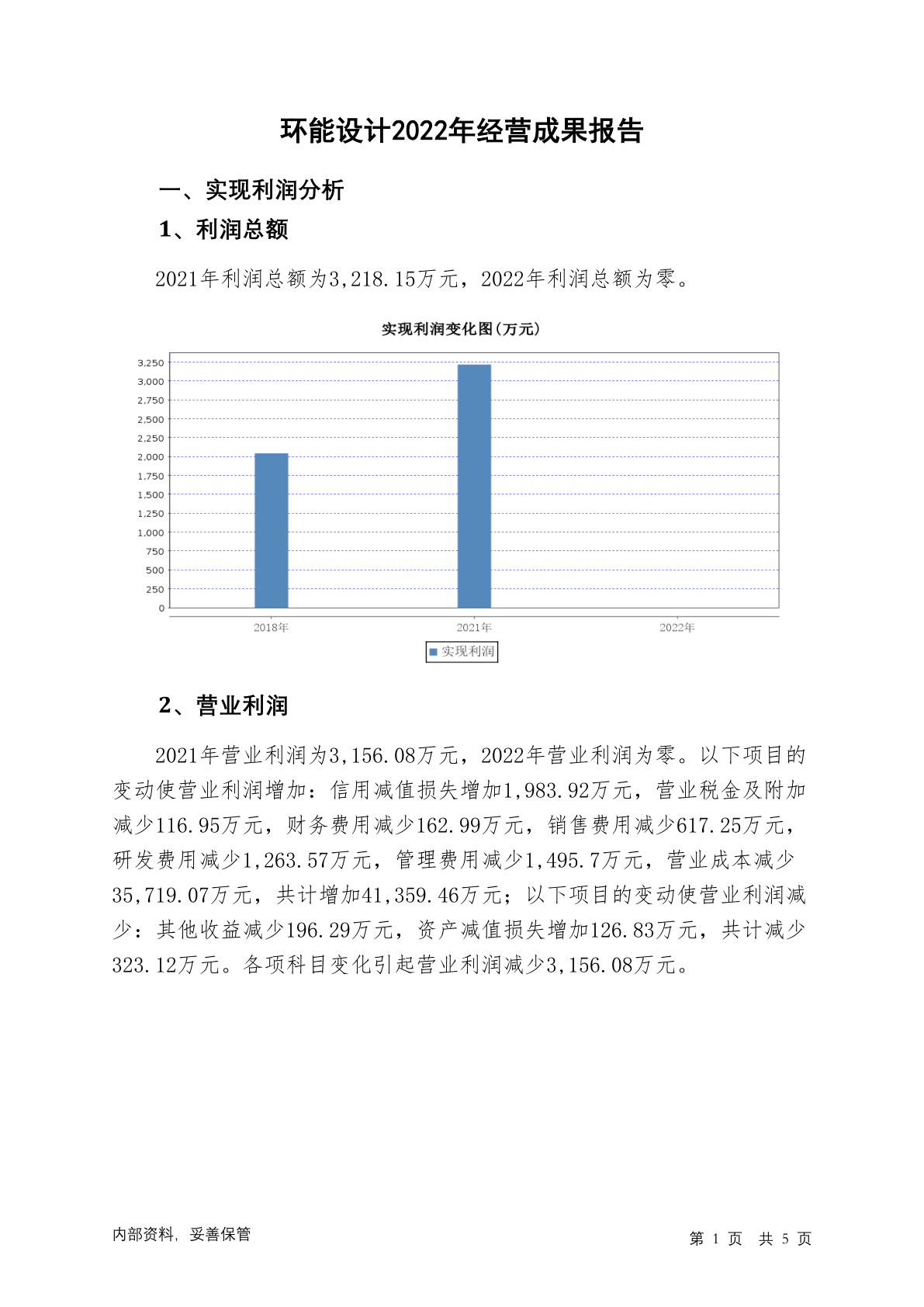 环能设计2022年经营成果报告

一、实现利润分析

1、利润总额

2021年利润总额为3,218.15万元，2022年利润总额为零。

实现利润变化图(万元)

3,250
3,000
2,750
2,500
2,250
2,000
1,750
1,500
1,250
1,000
750
500
250
0

2018年 2021年 2022年

实现利润

2、营业利润

2021年营业利润为3,156.08万元，2022年营业利润为零。以下项目的变动使营业利润增加：信用减值损失增加1,983.92万元，营业税金及附加减少116.95万元，财务费用减少162.99万元，销售费用减少617.25万元，研发费用减少1,263.57万元，管理费用减少1,495.7万元，营业成本减少35,719.07万元，共计增加41,359.46万元；以下项目的变动使营业利润减少：其他收益减少196.29万元，资产减值损失增加126.83万元，共计减少323.12万元。各项科目变化引起营业利润减少3,156.08万元。

内部资料，妥善保管

第 1 页 共 5 页